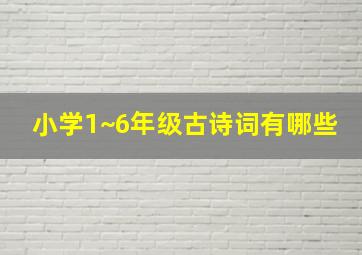 小学1~6年级古诗词有哪些